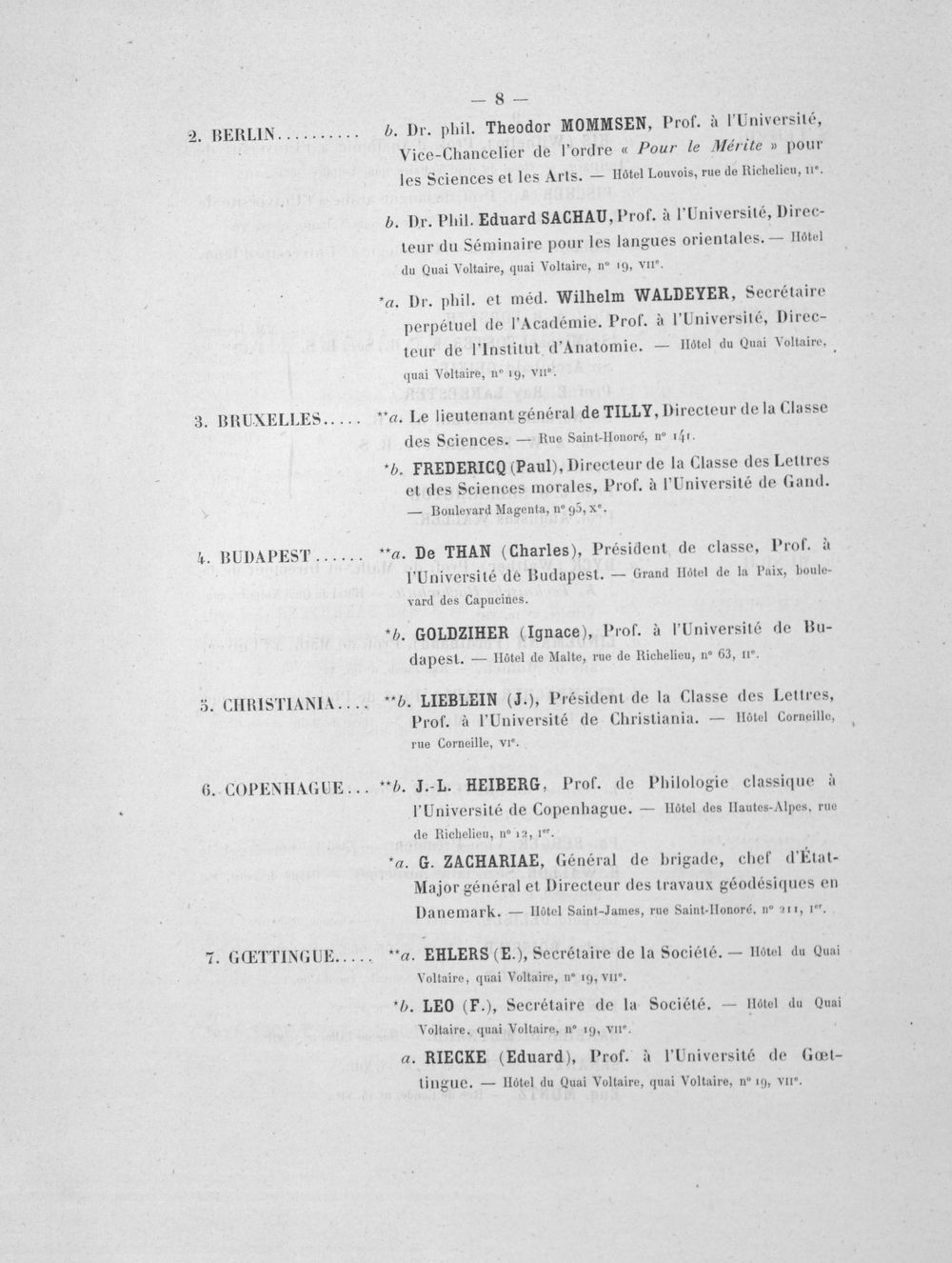 — 8 —

2. BERLIN

b. Dr. phil. Theodor MOMMSEN, Prof. à l'Université, Vice-Chancelier de l'ordre « Pour le Mérite » pour les Sciences et les Arts. — Hôtel Louvois, rue de Richelieu, IIe.

b. Dr. Phil. Eduard SACHAU, Prof. à l'Université, Directeur du Séminaire pour les langues orientales. — Hôtel du Quai Voltaire, quai Voltaire, n° 19, VIIe.

*a. Dr. phil. et méd. Wilhelm WALDEYER, Secrétaire perpétuel de l'Académie. Prof. à l'Université, Directeur de l'Institut d'Anatomie. — Hôtel du Quai Voltaire, quai Voltaire, n° 19, VIIe.

3. BRUXELLES

**a. Le lieutenant général de TILLY, Directeur de la Classe des Sciences. — Rue Saint-Honoré, n° 141.

*b. FREDERICQ (Paul), Directeur de la Classe des Lettres et des Sciences morales, Prof. à l'Université de Gand. — Boulevard Magenta, n° 95, Xe.

4. BUDAPEST

**a. De THAN (Charles), Président de classe, Prof. à l'Université de Budapest. — Grand Hôtel de la Paix, boulevard des Capucines.

*b. GOLDZIHER (Ignace), Prof. à l'Université de Budapest. — Hôtel de Malte, rue de Richelieu, n° 63, IIe.

5. CHRISTIANIA

**b. LIEBLEIN (J.), Président de la Classe des Lettres, Prof. à l'Université de Christiania. — Hôtel Corneille, rue Corneille, VIe.

6. COPENHAGUE

**b. J.-L. HEIBERG, Prof. de Philologie classique à l'Université de Copenhague. — Hôtel des Hautes-Alpes, rue de Richelieu, n° 12, Ier.

*a. G. ZACHARIAE, Général de brigade, chef d'État-Major général et Directeur des travaux géodésiques en Danemark. — Hôtel Saint-James, rue Saint-Honoré, n° 211, Ier.

7. GŒTTINGUE

**a. EHLERS (E.), Secrétaire de la Société. — Hôtel du Quai Voltaire, quai Voltaire, n° 19, VIIe.

*b. LEO (F.), Secrétaire de la Société. — Hôtel du Quai Voltaire, quai Voltaire, n° 19, VIIe.

a. RIECKE (Eduard), Prof. à l'Université de Gœttingue. — Hôtel du Quai Voltaire, quai Voltaire, n° 19, VIIe.